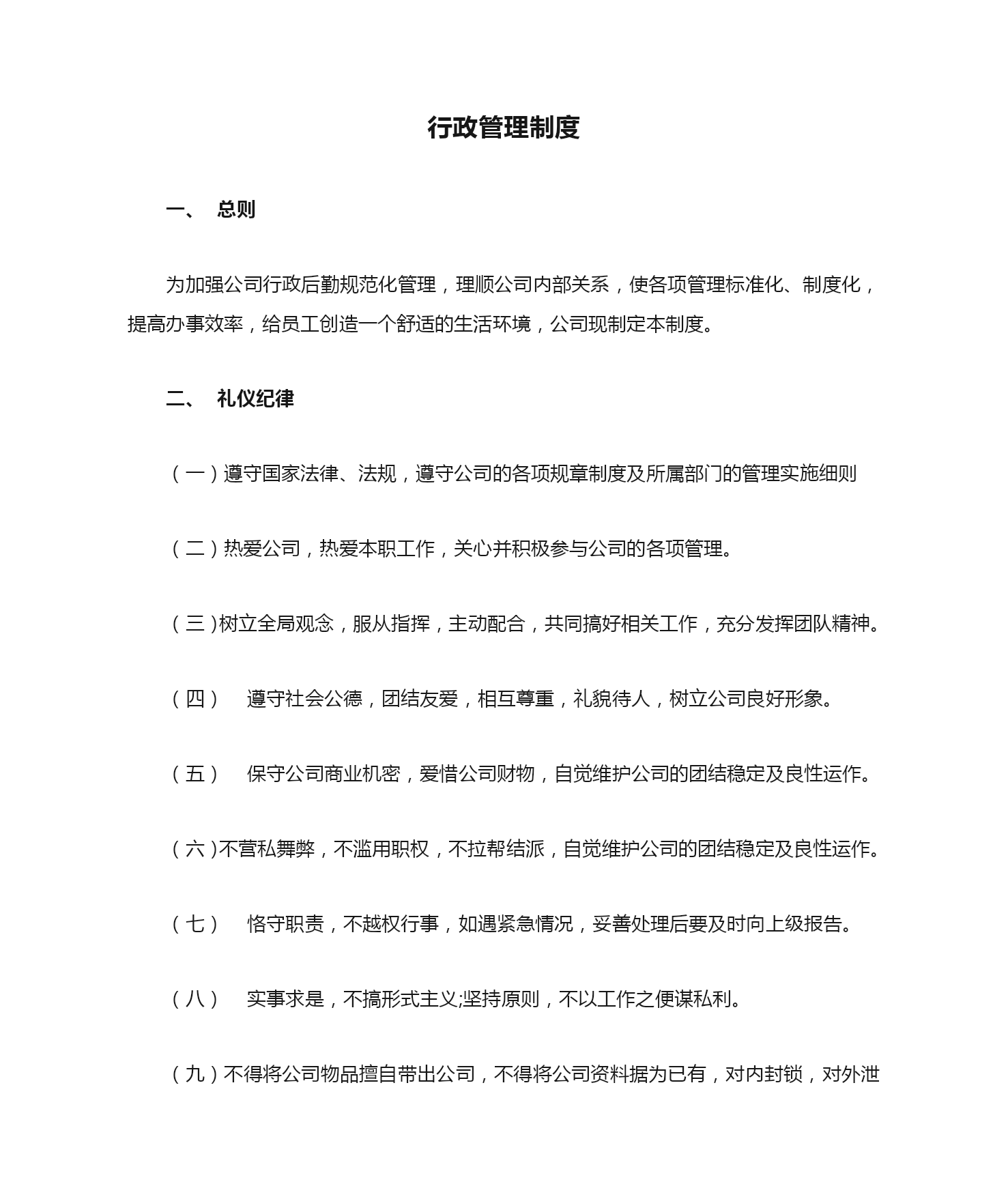 行政管理制度

一、 总则

为加强公司行政后勤规范化管理，理顺公司内部关系，使各项管理标准化、制度化，提高办事效率，给员工创造一个舒适的生活环境，公司现制定本制度。

二、 礼仪纪律

（一）遵守国家法律、法规，遵守公司的各项规章制度及所属部门的管理实施细则

（二）热爱公司，热爱本职工作，关心并积极参与公司的各项管理。

（三）树立全局观念，服从指挥，主动配合，共同搞好相关工作，充分发挥团队精神。

（四） 遵守社会公德，团结友爱，相互尊重，礼貌待人，树立公司良好形象。

（五） 保守公司商业机密，爱惜公司财物，自觉维护公司的团结稳定及良性运作。

（六）不营私舞弊，不滥用职权，不拉帮结派，自觉维护公司的团结稳定及良性运作。

（七） 恪守职责，不越权行事，如遇紧急情况，妥善处理后要及时向上级报告。

（八） 实事求是，不搞形式主义;坚持原则，不以工作之便谋私利。

（九）不得将公司物品擅自带出公司，不得将公司资料据为已有，对内封锁，对外泄